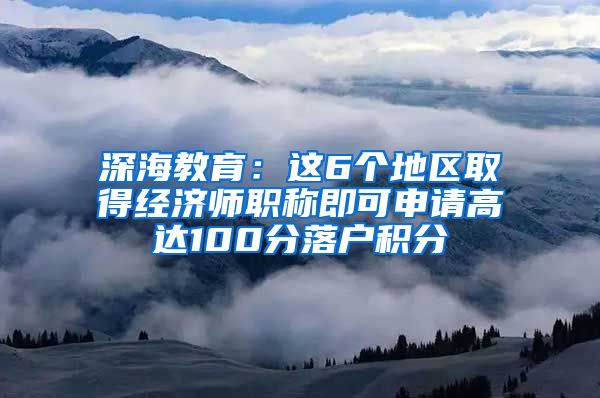 深海教育：这6个地区取得经济师职称即可申请高达100分落户积分